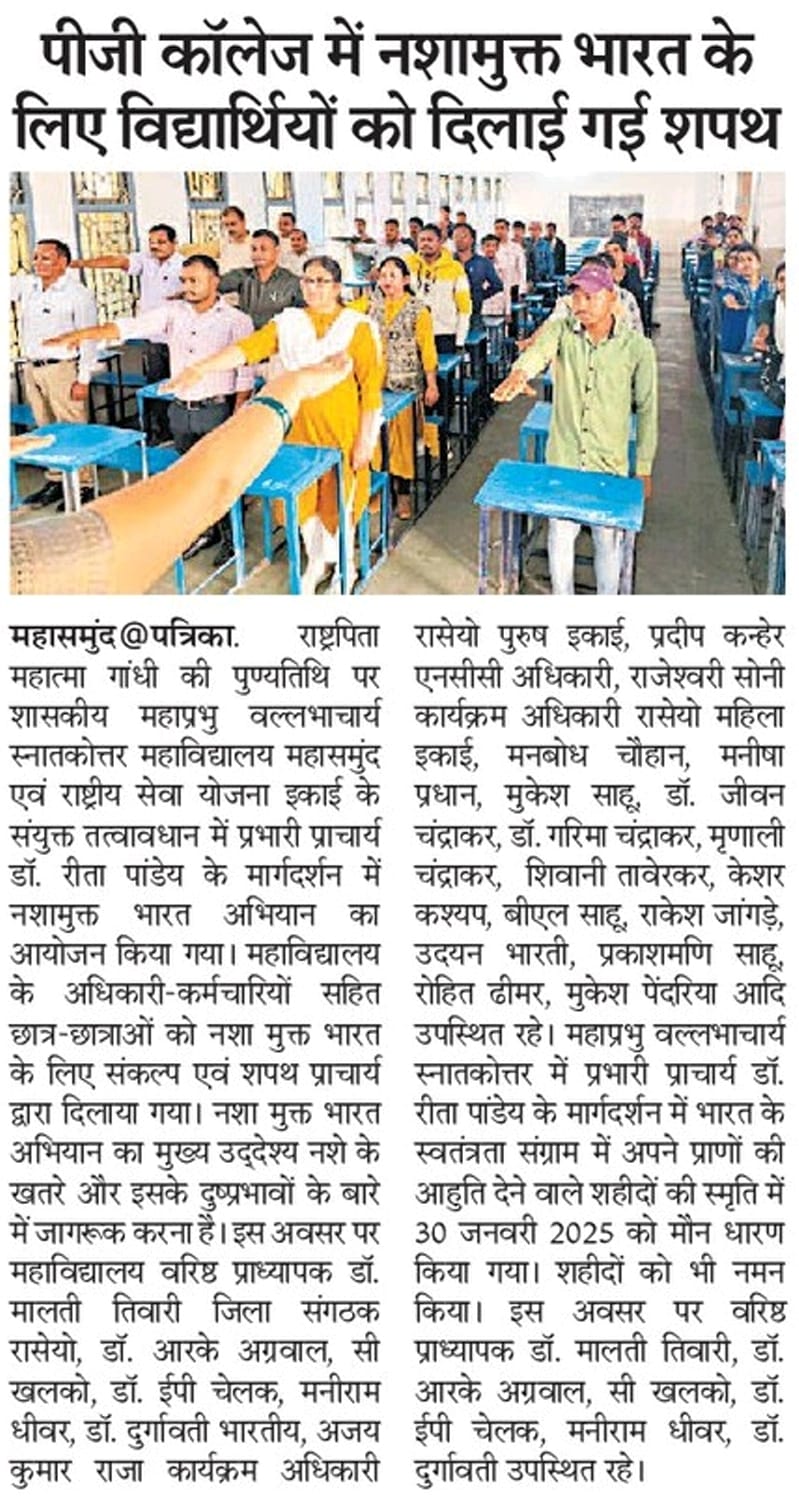 पीजी कॉलेज में नशामुक्त भारत के लिए विद्यार्थियों को दिलाई गई शपथ

महासमुंद@पत्रिका. राष्ट्रपिता महात्मा गांधी की पुण्यतिथि पर शासकीय महाप्रभु वल्लभाचार्य स्नातकोत्तर महाविद्यालय महासमुंद एवं राष्ट्रीय सेवा योजना इकाई के संयुक्त तत्वावधान में प्रभारी प्राचार्य डॉ. रीता पांडेय के मार्गदर्शन में नशामुक्त भारत अभियान का आयोजन किया गया। महाविद्यालय के अधिकारी-कर्मचारियों सहित छात्र-छात्राओं को नशा मुक्त भारत के लिए संकल्प एवं शपथ प्राचार्य द्वारा दिलाया गया। नशा मुक्त भारत अभियान का मुख्य उद्देश्य नशे के खतरे और इसके दुष्प्रभावों के बारे में जागरूक करना है। इस अवसर पर महाविद्यालय वरिष्ठ प्राध्यापक डॉ. मालती तिवारी जिला संगठक रासेयो, डॉ. आरके अग्रवाल, सी खलको, डॉ. ईपी चेलक, मनीराम धीवर, डॉ. दुर्गावती भारतीय, अजय कुमार राजा कार्यक्रम अधिकारी रासेयो पुरुष इकाई, प्रदीप कन्हेर एनसीसी अधिकारी, राजेश्वरी सोनी कार्यक्रम अधिकारी रासेयो महिला इकाई, मनबोध चौहान, मनीषा प्रधान, मुकेश साहू, डॉ. जीवन चंद्राकर, डॉ. गरिमा चंद्राकर, मृणाली चंद्राकर, शिवानी तावेरकर, केशर कश्यप, बीएल साहू, राकेश जांगड़े, उदयन भारती, प्रकाशमणि साहू, रोहित ढीमर, मुकेश पेंदरिया आदि उपस्थित रहे। महाप्रभु वल्लभाचार्य स्नातकोत्तर में प्रभारी प्राचार्य डॉ. रीता पांडेय के मार्गदर्शन में भारत के स्वतंत्रता संग्राम में अपने प्राणों की आहुति देने वाले शहीदों की स्मृति में 30 जनवरी 2025 को मौन धारण किया गया। शहीदों को भी नमन किया। इस अवसर पर वरिष्ठ प्राध्यापक डॉ. मालती तिवारी, डॉ. आरके अग्रवाल, सी खलको, डॉ. ईपी चेलक, मनीराम धीवर, डॉ. दुर्गावती उपस्थित रहे।